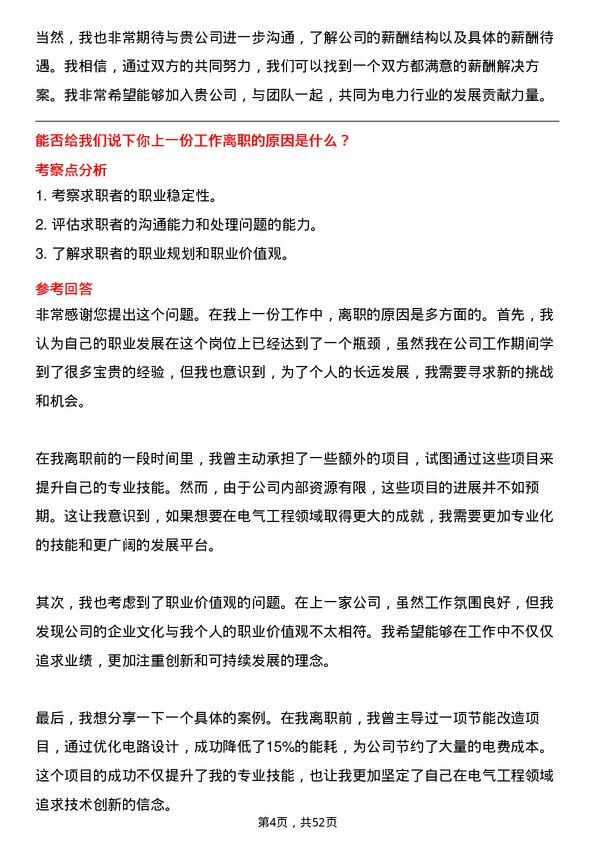 当然，我也非常期待与贵公司进一步沟通，了解公司的薪酬结构以及具体的薪酬待遇。我相信，通过双方的共同努力，我们可以找到一个双方都满意的薪酬解决方案。我非常希望能够加入贵公司，与团队一起，共同为电力行业的发展贡献力量。

能否给我们说下你上一份工作离职的原因是什么？

考察点分析

1. 考察求职者的职业稳定性。
2. 评估求职者的沟通能力和处理问题的能力。
3. 了解求职者的职业规划和职业价值观。

参考回答

非常感谢您提出这个问题。在我上一份工作中，离职的原因是多方面的。首先，我认为自己的职业发展在这个岗位上已经达到了一个瓶颈，虽然我在公司工作期间学到了很多宝贵的经验，但我也意识到，为了个人的长远发展，我需要寻求新的挑战和机会。

在我离职前的一段时间里，我曾主动承担了一些额外的项目，试图通过这些项目来提升自己的专业技能。然而，由于公司内部资源有限，这些项目的进展并不如预期。这让我意识到，如果想要在电气工程领域取得更大的成就，我需要更加专业化的技能和更广阔的发展平台。

其次，我也考虑到了职业价值观的问题。在上一家公司，虽然工作氛围良好，但我发现公司的企业文化与我个人的职业价值观不太相符。我希望能够在工作中不仅仅追求业绩，更加注重创新和可持续发展的理念。

最后，我想分享一下一个具体的案例。在我离职前，我曾主导过一项节能改造项目，通过优化电路设计，成功降低了15%的能耗，为公司节约了大量的电费成本。这个项目的成功不仅提升了我的专业技能，也让我更加坚定了自己在电气工程领域追求技术创新的信念。

第4页，共52页